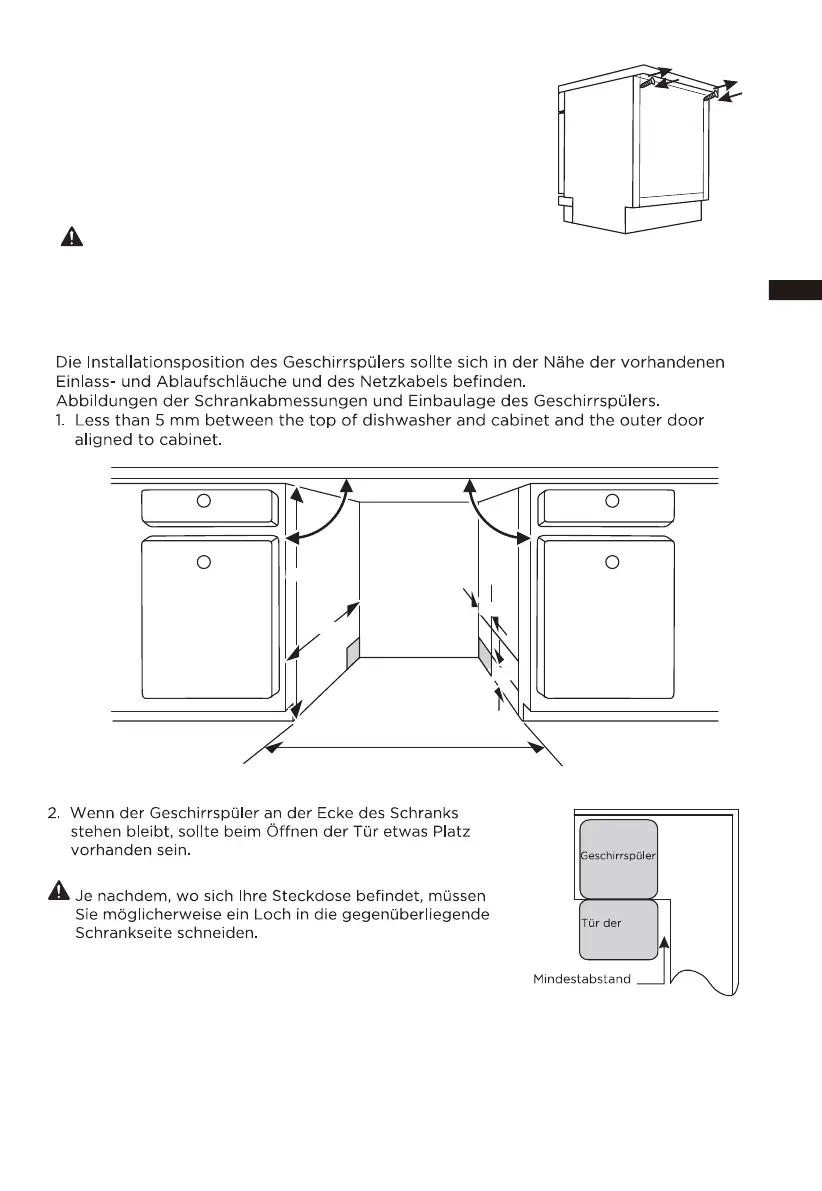 Die Installationsposition des Geschirrspülers sollte sich in der Nähe der vorhandenen Einlass- und Ablaufschläuche und des Netzkabels befinden.
Abbildungen der Schrankabmessungen und Einbaulage des Geschirrspülers.
1. Less than 5 mm between the top of dishwasher and cabinet and the outer door aligned to cabinet.

2. Wenn der Geschirrspüler an der Ecke des Schranks stehen bleibt, sollte beim Öffnen der Tür etwas Platz vorhanden sein.

Je nachdem, wo sich Ihre Steckdose befindet, müssen Sie möglicherweise ein Loch in die gegenüberliegende Schrankseite schneiden.

Geschirrspüler
Tür der
Mindestabstand